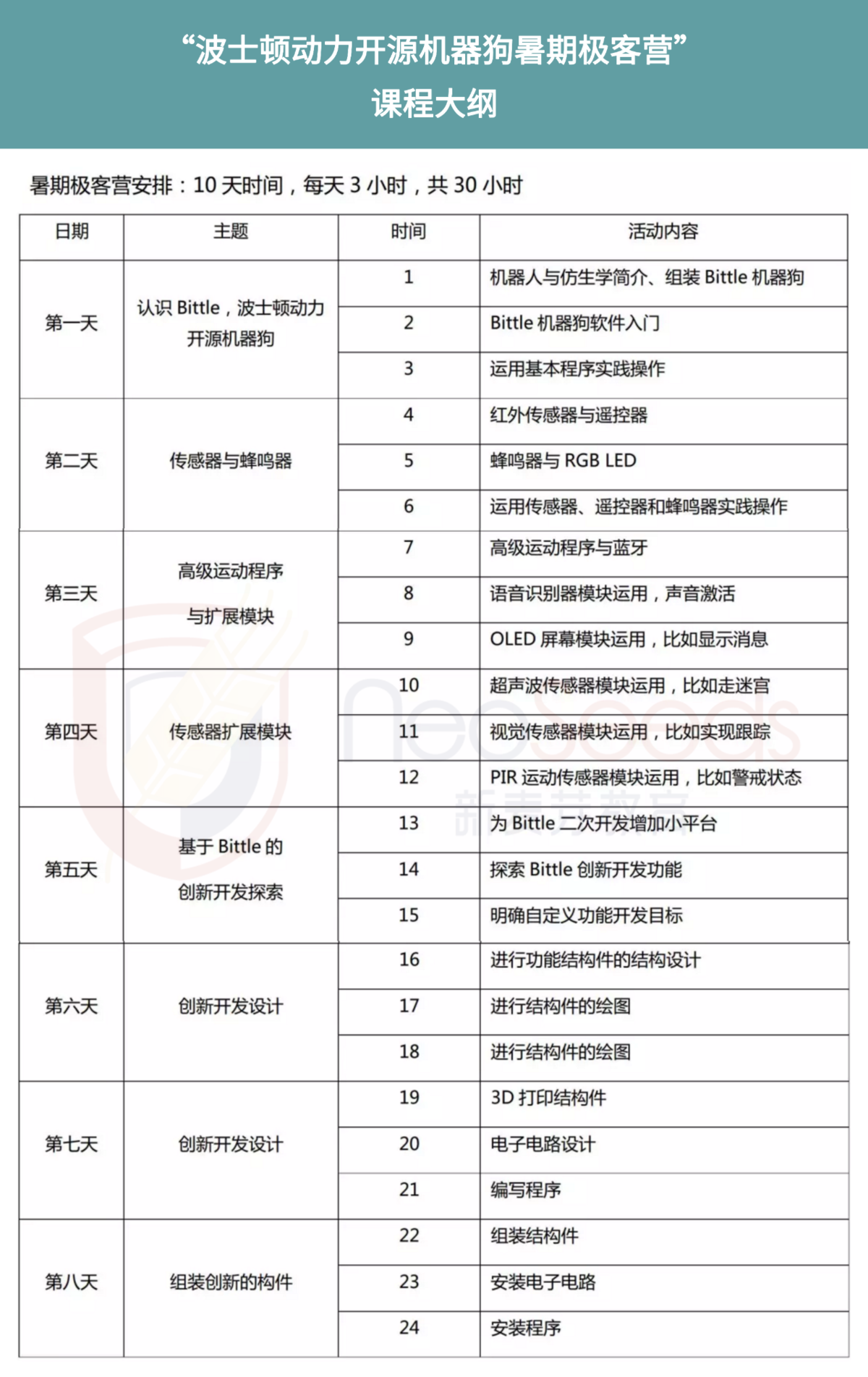 “波士顿动力开源机器狗暑期极客营”
课程大纲

暑期极客营安排：10 天时间，每天 3 小时，共 30 小时

| 日期 | 主题 | 时间 | 活动内容 |
|---|---|---|---|
| 第一天 | 认识 Bittle，波士顿动力开源机器狗 | 1 | 机器人与仿生学简介、组装 Bittle 机器狗 |
| | | 2 | Bittle 机器狗软件入门 |
| | | 3 | 运用基本程序实践操作 |
| 第二天 | 传感器与蜂鸣器 | 4 | 红外传感器与遥控器 |
| | | 5 | 蜂鸣器与 RGB LED |
| | | 6 | 运用传感器、遥控器和蜂鸣器实践操作 |
| 第三天 | 高级运动程序与扩展模块 | 7 | 高级运动程序与蓝牙 |
| | | 8 | 语音识别器模块运用，声音激活 |
| | | 9 | OLED 屏幕模块运用，比如显示消息 |
| 第四天 | 传感器扩展模块 | 10 | 超声波传感器模块运用，比如走迷宫 |
| | | 11 | 视觉传感器模块运用，比如实现跟踪 |
| | | 12 | PIR 运动传感器模块运用，比如警戒状态 |
| 第五天 | 基于 Bittle 的创新开发探索 | 13 | 为 Bittle 二次开发增加小平台 |
| | | 14 | 探索 Bittle 创新开发功能 |
| | | 15 | 明确自定义功能开发目标 |
| 第六天 | 创新开发设计 | 16 | 进行功能结构件的结构设计 |
| | | 17 | 进行结构件的绘图 |
| | | 18 | 进行结构件的绘图 |
| 第七天 | 创新开发设计 | 19 | 3D 打印结构件 |
| | | 20 | 电子电路设计 |
| | | 21 | 编写程序 |
| 第八天 | 组装创新的构件 | 22 | 组装结构件 |
| | | 23 | 安装电子电路 |
| | | 24 | 安装程序 |

neoSeeds
新麦芽教育